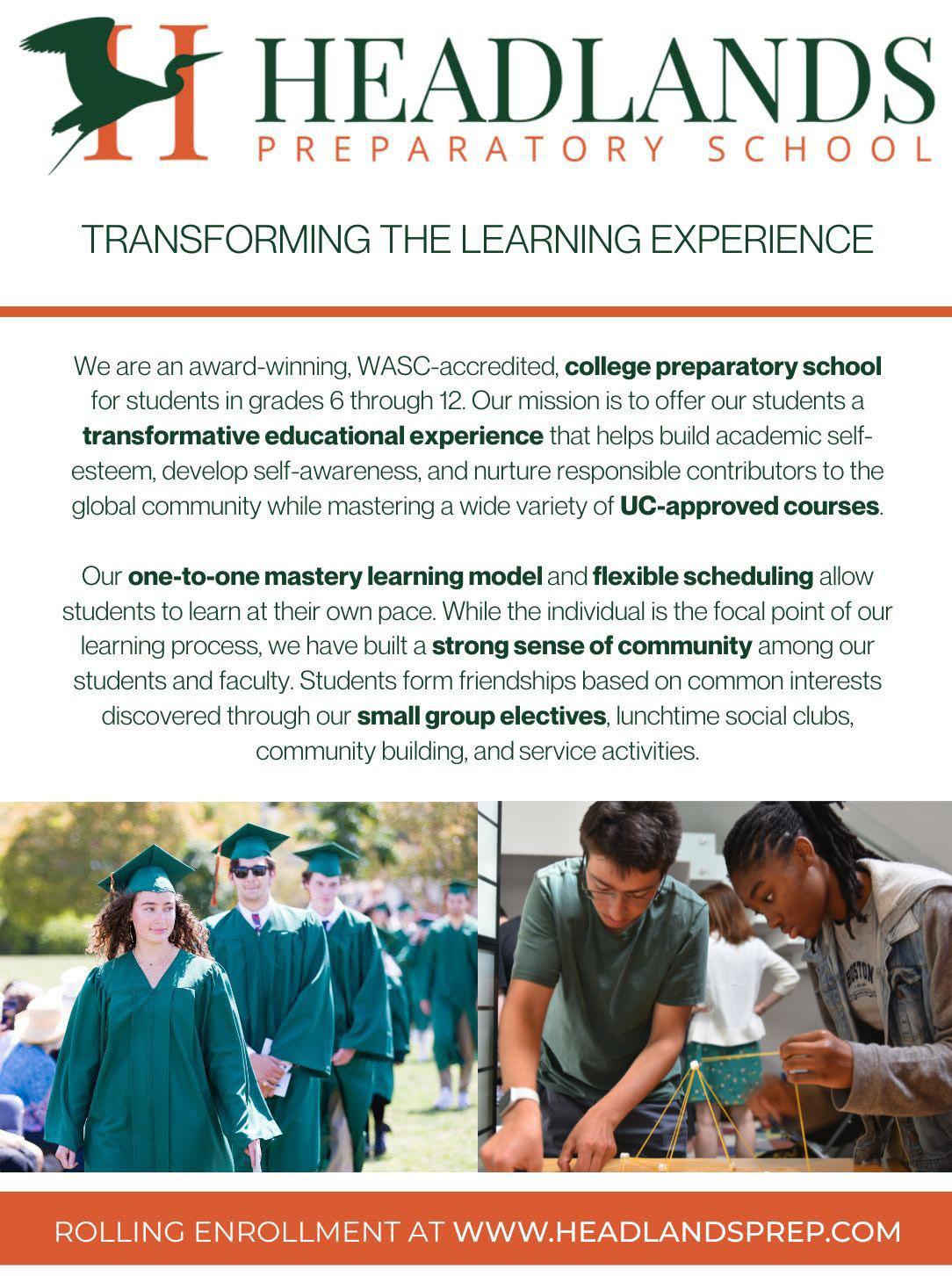 H HEADLANDS
PREPARATORY SCHOOL

TRANSFORMING THE LEARNING EXPERIENCE

We are an award-winning, WASC-accredited, college preparatory school for students in grades 6 through 12. Our mission is to offer our students a transformative educational experience that helps build academic self-esteem, develop self-awareness, and nurture responsible contributors to the global community while mastering a wide variety of UC-approved courses.

Our one-to-one mastery learning model and flexible scheduling allow students to learn at their own pace. While the individual is the focal point of our learning process, we have built a strong sense of community among our students and faculty. Students form friendships based on common interests discovered through our small group electives, lunchtime social clubs, community building, and service activities.

BOSTON

ROLLING ENROLLMENT AT WWW.HEADLANDSPREP.COM